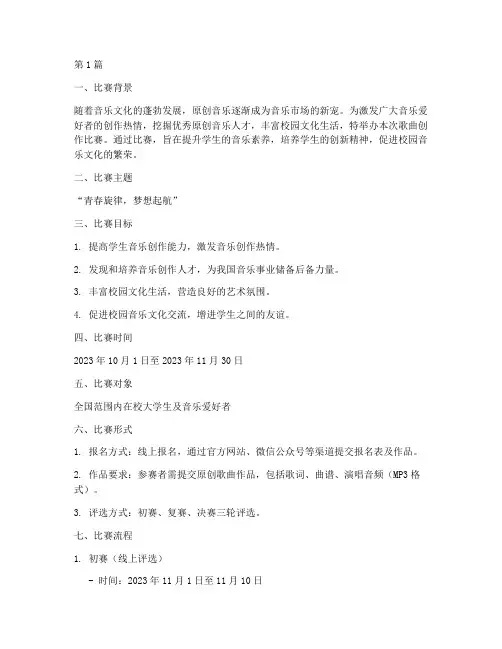 第1篇

一、比赛背景

随着音乐文化的蓬勃发展，原创音乐逐渐成为音乐市场的新宠。为激发广大音乐爱好者的创作热情，挖掘优秀原创音乐人才，丰富校园文化生活，特举办本次歌曲创作比赛。通过比赛，旨在提升学生的音乐素养，培养学生的创新精神，促进校园音乐文化的繁荣。

二、比赛主题

“青春旋律，梦想起航”

三、比赛目标

1. 提高学生音乐创作能力，激发音乐创作热情。

2. 发现和培养音乐创作人才，为我国音乐事业储备后备力量。

3. 丰富校园文化生活，营造良好的艺术氛围。

4. 促进校园音乐文化交流，增进学生之间的友谊。

四、比赛时间

2023年10月1日至2023年11月30日

五、比赛对象

全国范围内在校大学生及音乐爱好者

六、比赛形式

1. 报名方式：线上报名，通过官方网站、微信公众号等渠道提交报名表及作品。

2. 作品要求：参赛者需提交原创歌曲作品，包括歌词、曲谱、演唱音频（MP3格式）。

3. 评选方式：初赛、复赛、决赛三轮评选。

七、比赛流程

1. 初赛（线上评选）

- 时间：2023年11月1日至11月10日